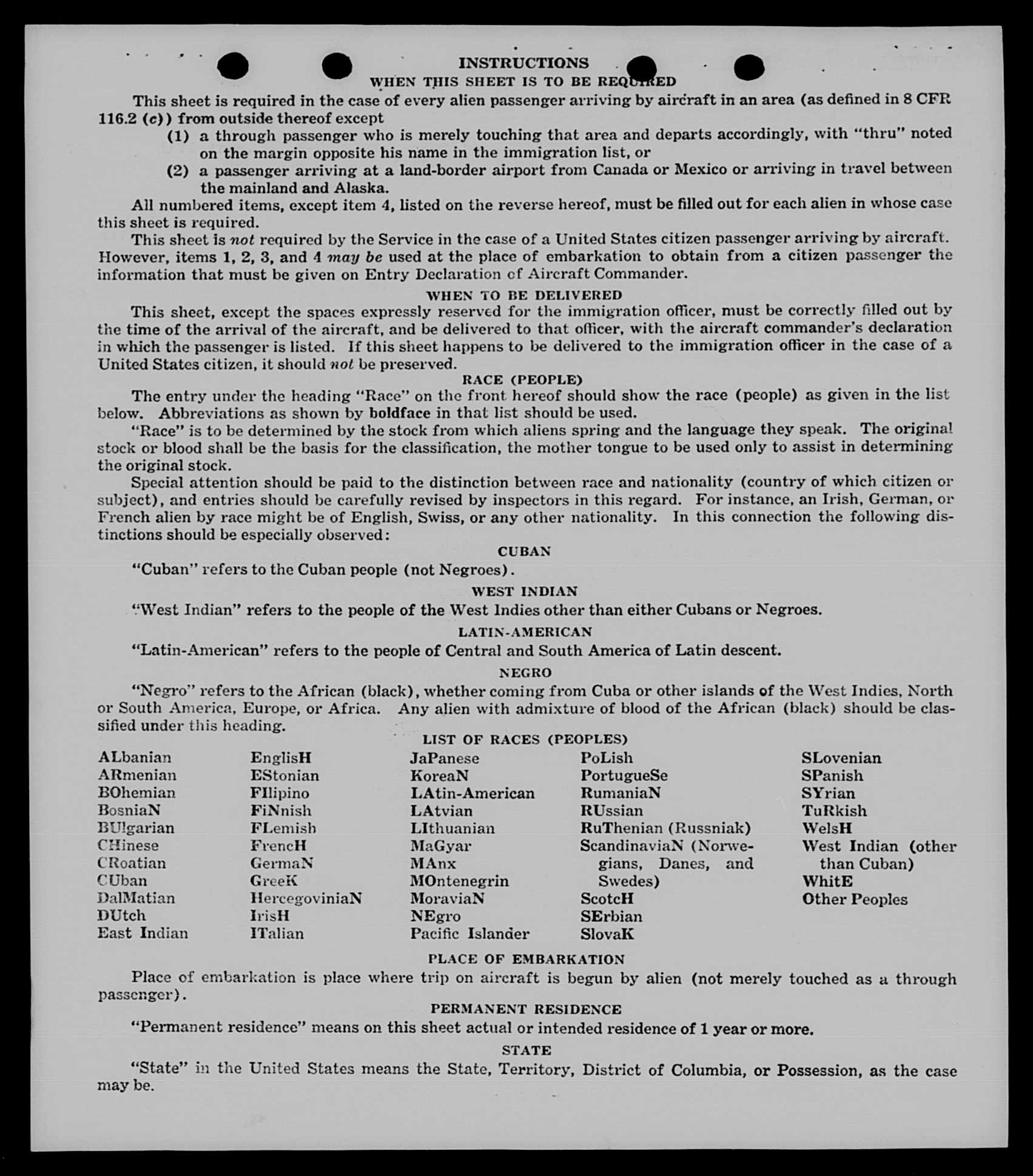 INSTRUCTIONS

WHEN THIS SHEET IS TO BE REQUIRED

This sheet is required in the case of every alien passenger arriving by aircraft in an area (as defined in 8 CFR 116.2 (c)) from outside thereof except

(1) a through passenger who is merely touching that area and departs accordingly, with "thru" noted on the margin opposite his name in the immigration list, or

(2) a passenger arriving at a land-border airport from Canada or Mexico or arriving in travel between the mainland and Alaska.

All numbered items, except item 4, listed on the reverse hereof, must be filled out for each alien in whose case this sheet is required.

This sheet is not required by the Service in the case of a United States citizen passenger arriving by aircraft. However, items 1, 2, 3, and 4 may be used at the place of embarkation to obtain from a citizen passenger the information that must be given on Entry Declaration of Aircraft Commander.

WHEN TO BE DELIVERED

This sheet, except the spaces expressly reserved for the immigration officer, must be correctly filled out by the time of the arrival of the aircraft, and be delivered to that officer, with the aircraft commander's declaration in which the passenger is listed. If this sheet happens to be delivered to the immigration officer in the case of a United States citizen, it should not be preserved.

RACE (PEOPLE)

The entry under the heading "Race" on the front hereof should show the race (people) as given in the list below. Abbreviations as shown by boldface in that list should be used.

"Race" is to be determined by the stock from which aliens spring and the language they speak. The original stock or blood shall be the basis for the classification, the mother tongue to be used only to assist in determining the original stock.

Special attention should be paid to the distinction between race and nationality (country of which citizen or subject), and entries should be carefully revised by inspectors in this regard. For instance, an Irish, German, or French alien by race might be of English, Swiss, or any other nationality. In this connection the following distinctions should be especially observed:

CUBAN

"Cuban" refers to the Cuban people (not Negroes).

WEST INDIAN

"West Indian" refers to the people of the West Indies other than either Cubans or Negroes.

LATIN-AMERICAN

"Latin-American" refers to the people of Central and South America of Latin descent.

NEGRO

"Negro" refers to the African (black), whether coming from Cuba or other islands of the West Indies, North or South America, Europe, or Africa. Any alien with admixture of blood of the African (black) should be classified under this heading.

LIST OF RACES (PEOPLES)

ALbanian
ARmenian
BOhemian
BosniaN
BUlgarian
CHinese
CRoatian
CUban
DalMatian
DUtch
East Indian

EnglisH
EStonian
FIlipino
FiNnish
FLemish
FrencH
GermaN
GreeK
HercegoviniaN
IrisH
ITalian

JaPanese
KoreaN
LAtin-American
LAtvian
LIthuanian
MaGyar
MAnx
MOntenegrin
MoraviaN
NEgro
Pacific Islander

PoLish
PortugueSe
RumaniaN
RUssian
RuThenian (Russniak)
ScandinaviaN (Norwegians, Danes, and Swedes)
ScotcH
SErbian
SlovaK

SLovenian
SPanish
SYrian
TuRkish
WelsH
West Indian (other than Cuban)
WhitE
Other Peoples

PLACE OF EMBARKATION

Place of embarkation is place where trip on aircraft is begun by alien (not merely touched as a through passenger).

PERMANENT RESIDENCE

"Permanent residence" means on this sheet actual or intended residence of 1 year or more.

STATE

"State" in the United States means the State, Territory, District of Columbia, or Possession, as the case may be.